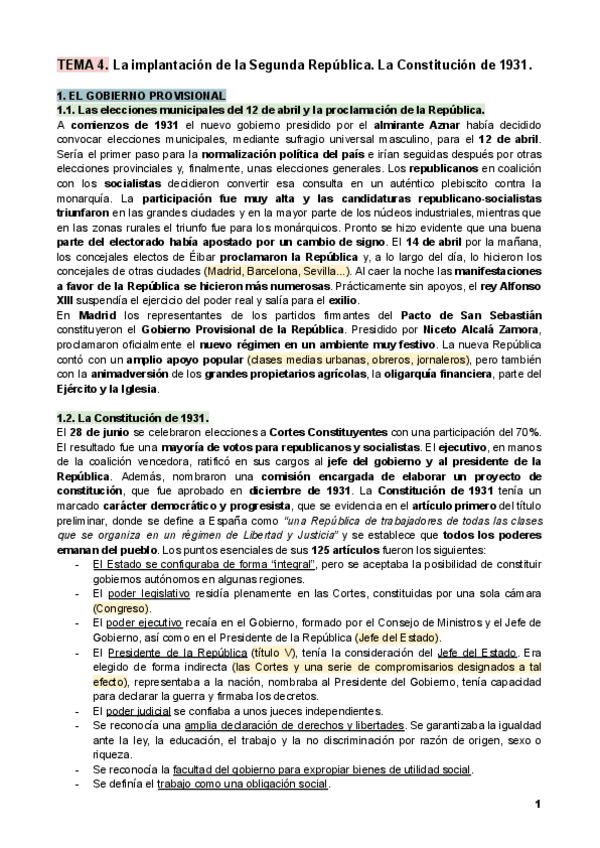 TEMA 4. La implantación de la Segunda República. La Constitución de 1931.

1. EL GOBIERNO PROVISIONAL

1.1. Las elecciones municipales del 12 de abril y la proclamación de la República.

A comienzos de 1931 el nuevo gobierno presidido por el almirante Aznar había decidido convocar elecciones municipales, mediante sufragio universal masculino, para el 12 de abril. Sería el primer paso para la normalización política del país e irían seguidas después por otras elecciones provinciales y, finalmente, unas elecciones generales. Los republicanos en coalición con los socialistas decidieron convertir esa consulta en un auténtico plebiscito contra la monarquía. La participación fue muy alta y las candidaturas republicano-socialistas triunfaron en las grandes ciudades y en la mayor parte de los núcleos industriales, mientras que en las zonas rurales el triunfo fue para los monárquicos. Pronto se hizo evidente que una buena parte del electorado había apostado por un cambio de signo. El 14 de abril por la mañana, los concejales electos de Éibar proclamaron la República y, a lo largo del día, lo hicieron los concejales de otras ciudades (Madrid, Barcelona, Sevilla...). Al caer la noche las manifestaciones a favor de la República se hicieron más numerosas. Prácticamente sin apoyos, el rey Alfonso XIII suspendía el ejercicio del poder real y salía para el exilio.

En Madrid los representantes de los partidos firmantes del Pacto de San Sebastián constituyeron el Gobierno Provisional de la República. Presidido por Niceto Alcalá Zamora, proclamaron oficialmente el nuevo régimen en un ambiente muy festivo. La nueva República contó con un amplio apoyo popular (clases medias urbanas, obreros, jornaleros), pero también con la animadversión de los grandes propietarios agrícolas, la oligarquía financiera, parte del Ejército y la Iglesia.

1.2. La Constitución de 1931.

El 28 de junio se celebraron elecciones a Cortes Constituyentes con una participación del 70%. El resultado fue una mayoría de votos para republicanos y socialistas. El ejecutivo, en manos de la coalición vencedora, ratificó en sus cargos al jefe del gobierno y al presidente de la República. Además, nombraron una comisión encargada de elaborar un proyecto de constitución, que fue aprobado en diciembre de 1931. La Constitución de 1931 tenía un marcado carácter democrático y progresista, que se evidencia en el artículo primero del título preliminar, donde se define a España como "una República de trabajadores de todas las clases que se organiza en un régimen de Libertad y Justicia" y se establece que todos los poderes emanan del pueblo. Los puntos esenciales de sus 125 artículos fueron los siguientes:

- El Estado se configuraba de forma "integral", pero se aceptaba la posibilidad de constituir gobiernos autónomos en algunas regiones.
- El poder legislativo residía plenamente en las Cortes, constituidas por una sola cámara (Congreso).
- El poder ejecutivo recaía en el Gobierno, formado por el Consejo de Ministros y el Jefe de Gobierno, así como en el Presidente de la República (Jefe del Estado).
- El Presidente de la República (título V), tenía la consideración del Jefe del Estado. Era elegido de forma indirecta (las Cortes y una serie de compromisarios designados a tal efecto), representaba a la nación, nombraba al Presidente del Gobierno, tenía capacidad para declarar la guerra y firmaba los decretos.
- El poder judicial se confiaba a unos jueces independientes.
- Se reconocía una amplia declaración de derechos y libertades. Se garantizaba la igualdad ante la ley, la educación, el trabajo y la no discriminación por razón de origen, sexo o riqueza.
- Se reconocía la facultad del gobierno para expropiar bienes de utilidad social.
- Se definía el trabajo como una obligación social.

1